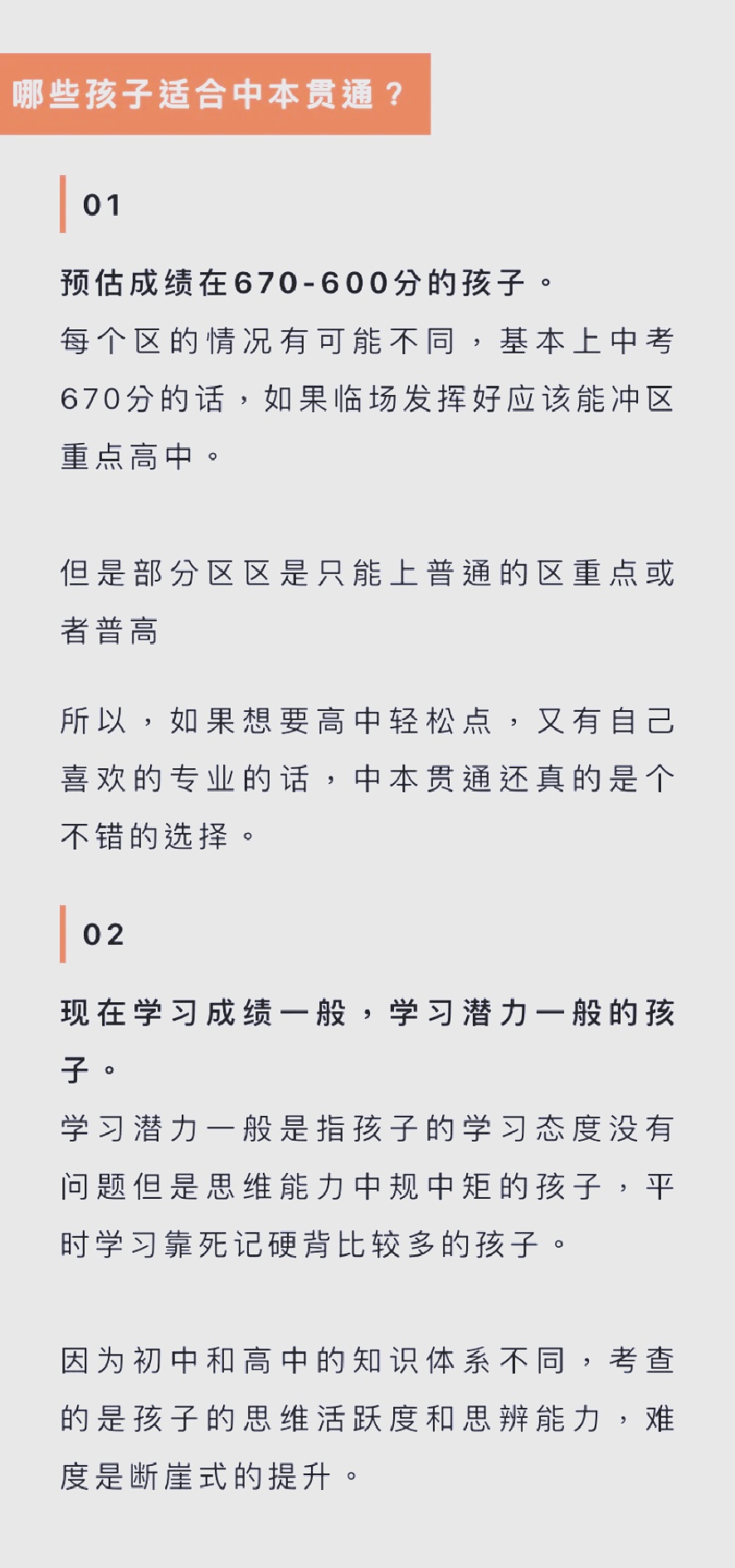 哪些孩子适合中本贯通？

01

预估成绩在670-600分的孩子。

每个区的情况有可能不同，基本上中考670分的话，如果临场发挥好应该能冲区重点高中。

但是部分区区是只能上普通的区重点或者普高

所以，如果想要高中轻松点，又有自己喜欢的专业的话，中本贯通还真的是个不错的选择。

02

现在学习成绩一般，学习潜力一般的孩子。

学习潜力一般是指孩子的学习态度没有问题但是思维能力中规中矩的孩子，平时学习靠死记硬背比较多的孩子。

因为初中和高中的知识体系不同，考查的是孩子的思维活跃度和思辨能力，难度是断崖式的提升。